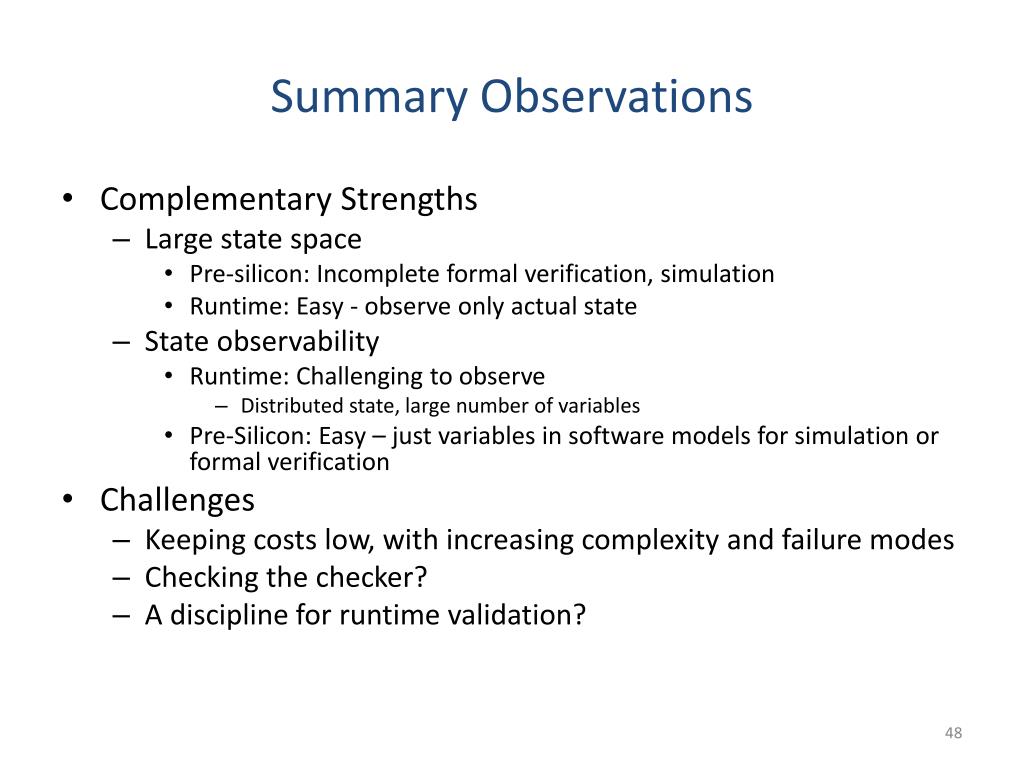 Summary Observations

• Complementary Strengths
– Large state space
• Pre-silicon: Incomplete formal verification, simulation
• Runtime: Easy - observe only actual state
– State observability
• Runtime: Challenging to observe
– Distributed state, large number of variables
• Pre-Silicon: Easy – just variables in software models for simulation or formal verification
• Challenges
– Keeping costs low, with increasing complexity and failure modes
– Checking the checker?
– A discipline for runtime validation?

48